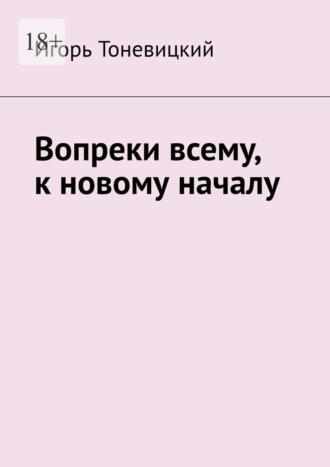 18+
Игорь Тоневицкий

Вопреки всему, к новому началу